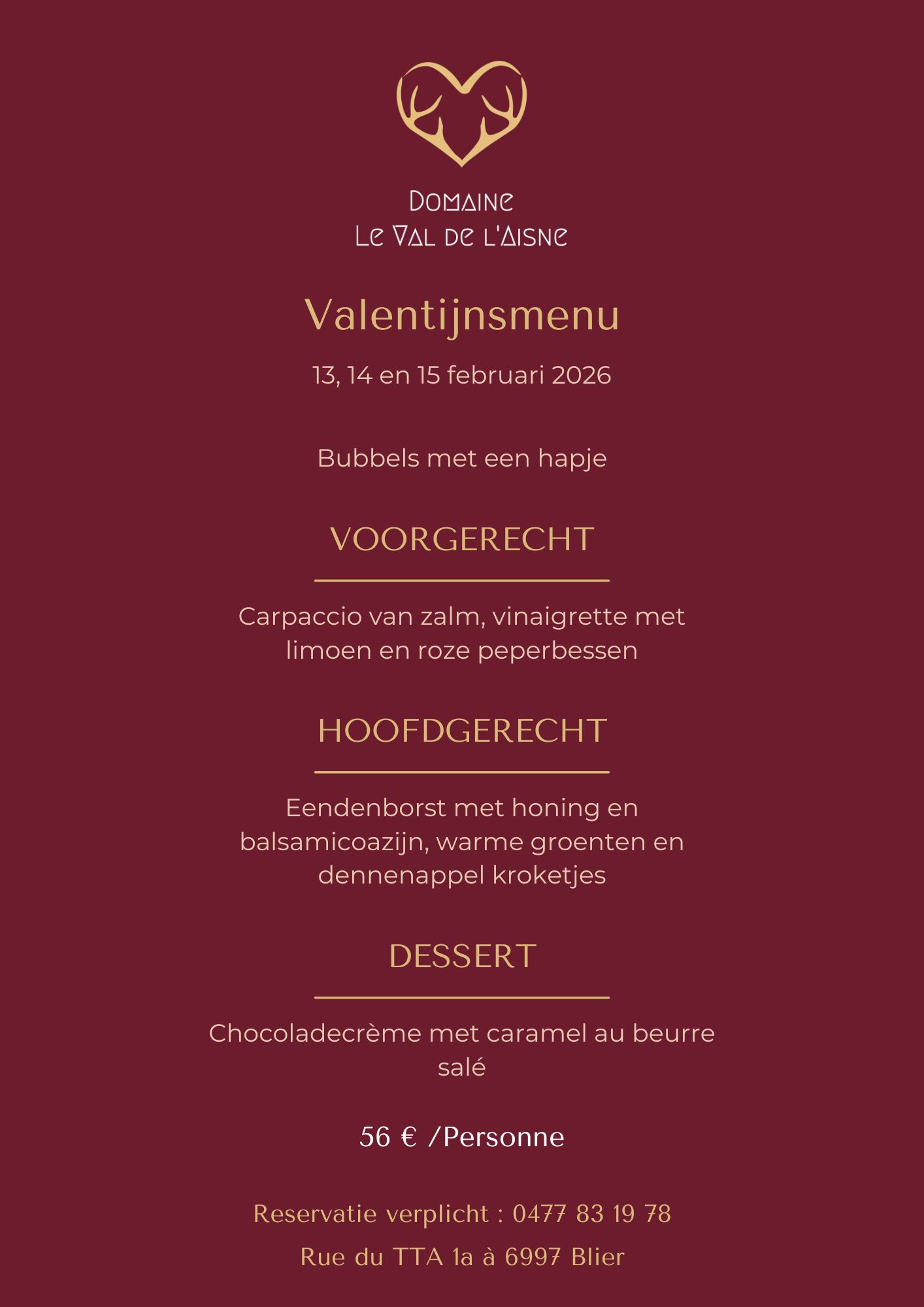 Domaine
Le Val de l'Aisne

Valentijnsmenu

13, 14 en 15 februari 2026

Bubbels met een hapje

VOORGERECHT

Carpaccio van zalm, vinaigrette met limoen en roze peperbessen

HOOFDGERECHT

Eendenborst met honing en balsamicoazijn, warme groenten en dennenappel kroketjes

DESSERT

Chocoladecrème met caramel au beurre salé

56 € /Personne

Reservatie verplicht : 0477 83 19 78

Rue du TTA 1a à 6997 Blier